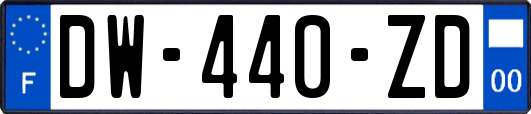 F
DW-440-ZD
00